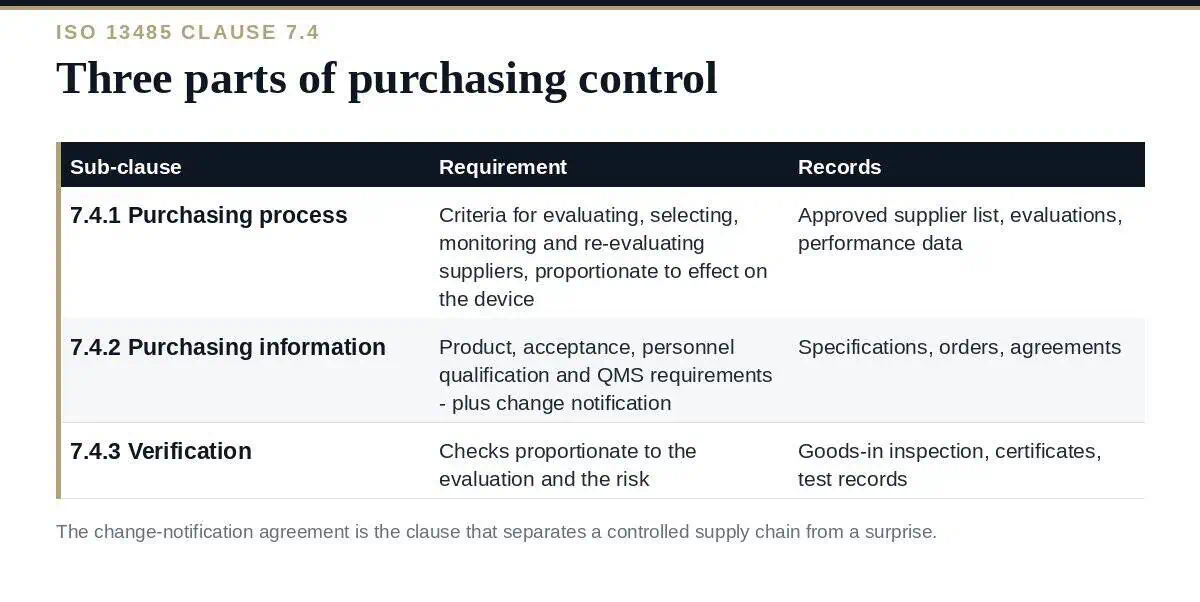 ISO 13485 CLAUSE 7.4

Three parts of purchasing control

| Sub-clause | Requirement | Records |
|---|---|---|
| 7.4.1 Purchasing process | Criteria for evaluating, selecting, monitoring and re-evaluating suppliers, proportionate to effect on the device | Approved supplier list, evaluations, performance data |
| 7.4.2 Purchasing information | Product, acceptance, personnel qualification and QMS requirements - plus change notification | Specifications, orders, agreements |
| 7.4.3 Verification | Checks proportionate to the evaluation and the risk | Goods-in inspection, certificates, test records |

The change-notification agreement is the clause that separates a controlled supply chain from a surprise.